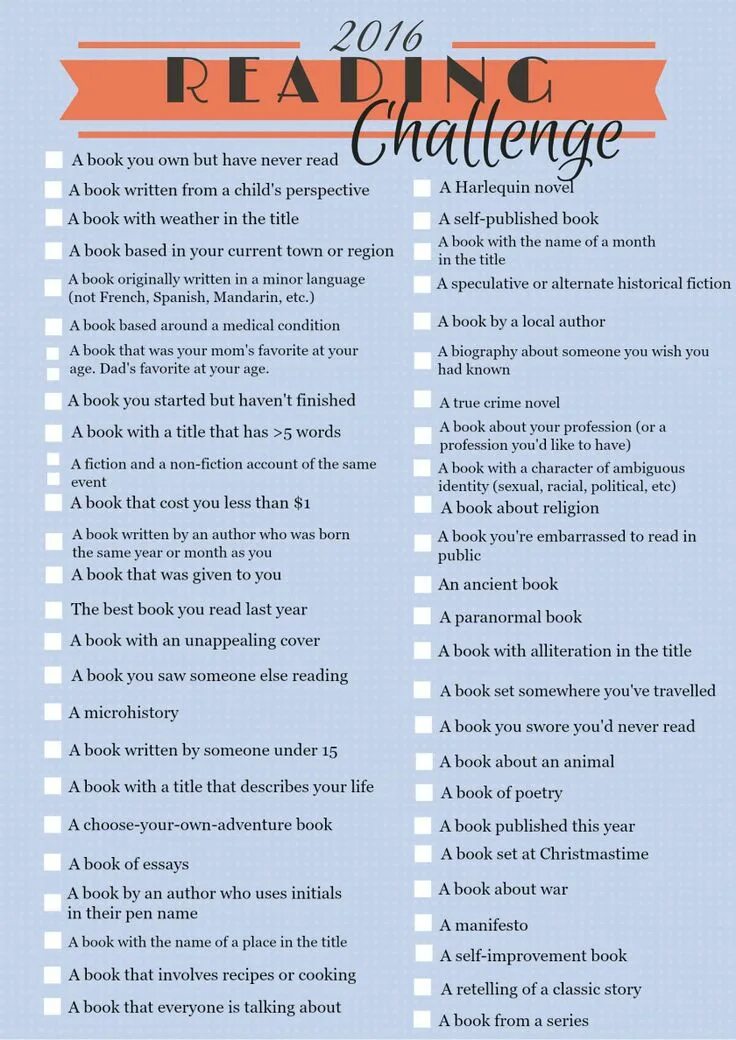 2016
READING
Challenge

☐ A book you own but have never read
☐ A book written from a child's perspective
☐ A book with weather in the title
☐ A book based in your current town or region
☐ A book originally written in a minor language (not French, Spanish, Mandarin, etc.)
☐ A book based around a medical condition
☐ A book that was your mom's favorite at your age. Dad's favorite at your age.
☐ A book you started but haven't finished
☐ A book with a title that has >5 words
☐ A fiction and a non-fiction account of the same event
☐ A book that cost you less than $1
☐ A book written by an author who was born the same year or month as you
☐ A book that was given to you
☐ The best book you read last year
☐ A book with an unappealing cover
☐ A book you saw someone else reading
☐ A microhistory
☐ A book written by someone under 15
☐ A book with a title that describes your life
☐ A choose-your-own-adventure book
☐ A book of essays
☐ A book by an author who uses initials in their pen name
☐ A book with the name of a place in the title
☐ A book that involves recipes or cooking
☐ A book that everyone is talking about

☐ A Harlequin novel
☐ A self-published book
☐ A book with the name of a month in the title
☐ A speculative or alternate historical fiction
☐ A book by a local author
☐ A biography about someone you wish you had known
☐ A true crime novel
☐ A book about your profession (or a profession you'd like to have)
☐ A book with a character of ambiguous identity (sexual, racial, political, etc)
☐ A book about religion
☐ A book you're embarrassed to read in public
☐ An ancient book
☐ A paranormal book
☐ A book with alliteration in the title
☐ A book set somewhere you've travelled
☐ A book you swore you'd never read
☐ A book about an animal
☐ A book of poetry
☐ A book published this year
☐ A book set at Christmastime
☐ A book about war
☐ A manifesto
☐ A self-improvement book
☐ A retelling of a classic story
☐ A book from a series